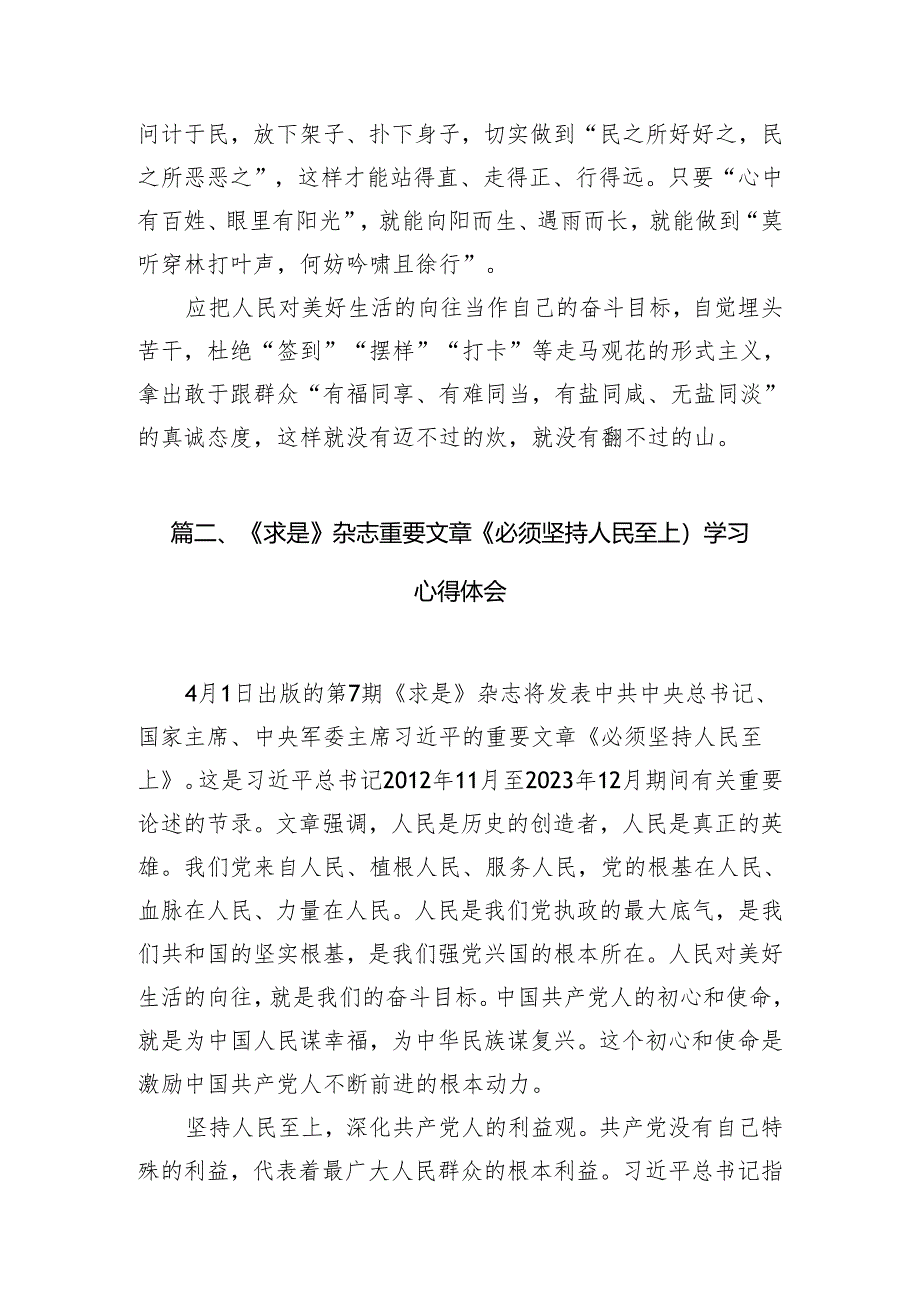 问计于民，放下架子、扑下身子，切实做到“民之所好好之，民之所恶恶之”，这样才能站得直、走得正、行得远。只要“心中有百姓、眼里有阳光”，就能向阳而生、遇雨而长，就能做到“莫听穿林打叶声，何妨吟啸且徐行”。

应把人民对美好生活的向往当作自己的奋斗目标，自觉埋头苦干，杜绝“签到”“摆样”“打卡”等走马观花的形式主义，拿出敢于跟群众“有福同享、有难同当，有盐同咸、无盐同淡”的真诚态度，这样就没有迈不过的坎，就没有翻不过的山。

篇二、《求是》杂志重要文章《必须坚持人民至上）学习心得体会

4月1日出版的第7期《求是》杂志将发表中共中央总书记、国家主席、中央军委主席习近平的重要文章《必须坚持人民至上》。这是习近平总书记2012年11月至2023年12月期间有关重要论述的节录。文章强调，人民是历史的创造者，人民是真正的英雄。我们党来自人民、植根人民、服务人民，党的根基在人民、血脉在人民、力量在人民。人民是我们党执政的最大底气，是我们共和国的坚实根基，是我们强党兴国的根本所在。人民对美好生活的向往，就是我们的奋斗目标。中国共产党人的初心和使命，就是为中国人民谋幸福，为中华民族谋复兴。这个初心和使命是激励中国共产党人不断前进的根本动力。

坚持人民至上，深化共产党人的利益观。共产党没有自己特殊的利益，代表着最广大人民群众的根本利益。习近平总书记指